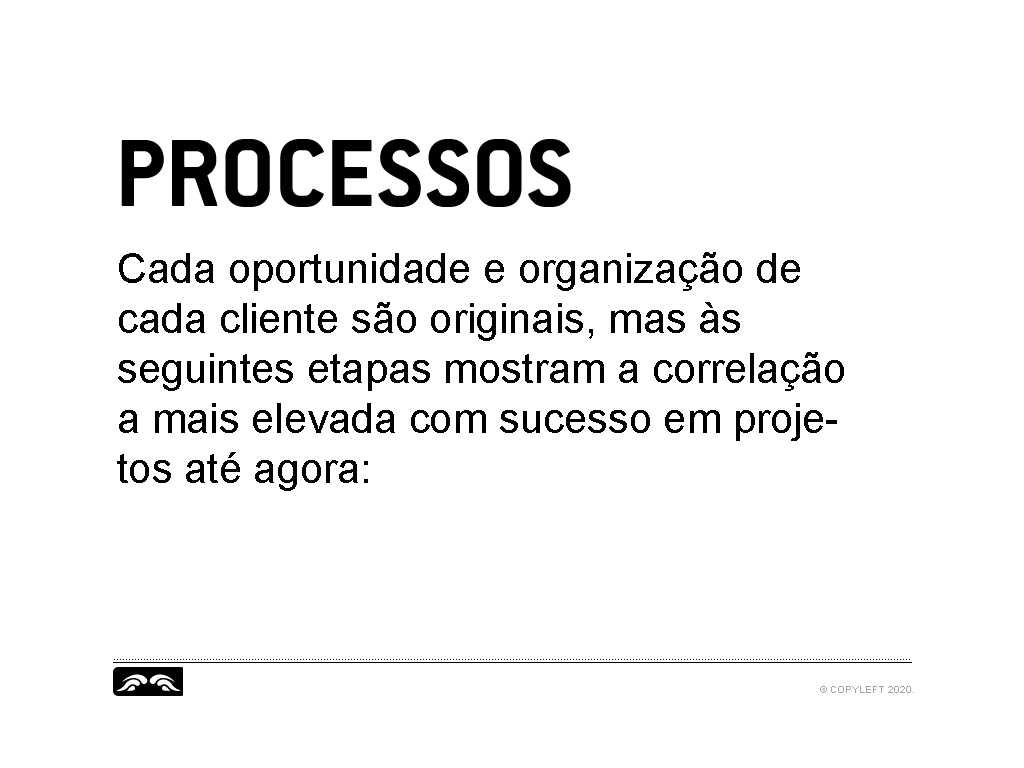 PROCESSOS

Cada oportunidade e organização de cada cliente são originais, mas às seguintes etapas mostram a correlação a mais elevada com sucesso em projetos até agora:

© COPYLEFT 2020.